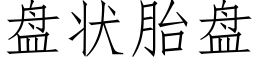 盘状胎盘